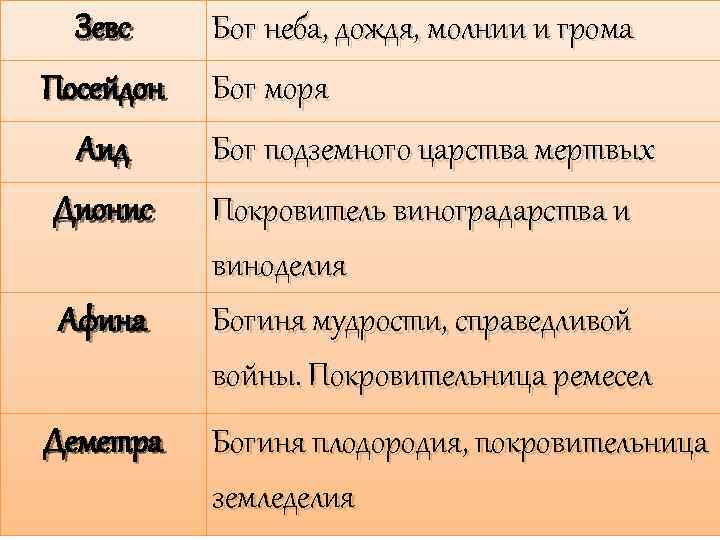 | Зевс | Бог неба, дождя, молнии и грома |
|---|---|
| Посейдон | Бог моря |
| Аид | Бог подземного царства мертвых |
| Дионис | Покровитель виноградарства и виноделия |
| Афина | Богиня мудрости, справедливой войны. Покровительница ремесел |
| Деметра | Богиня плодородия, покровительница земледелия |